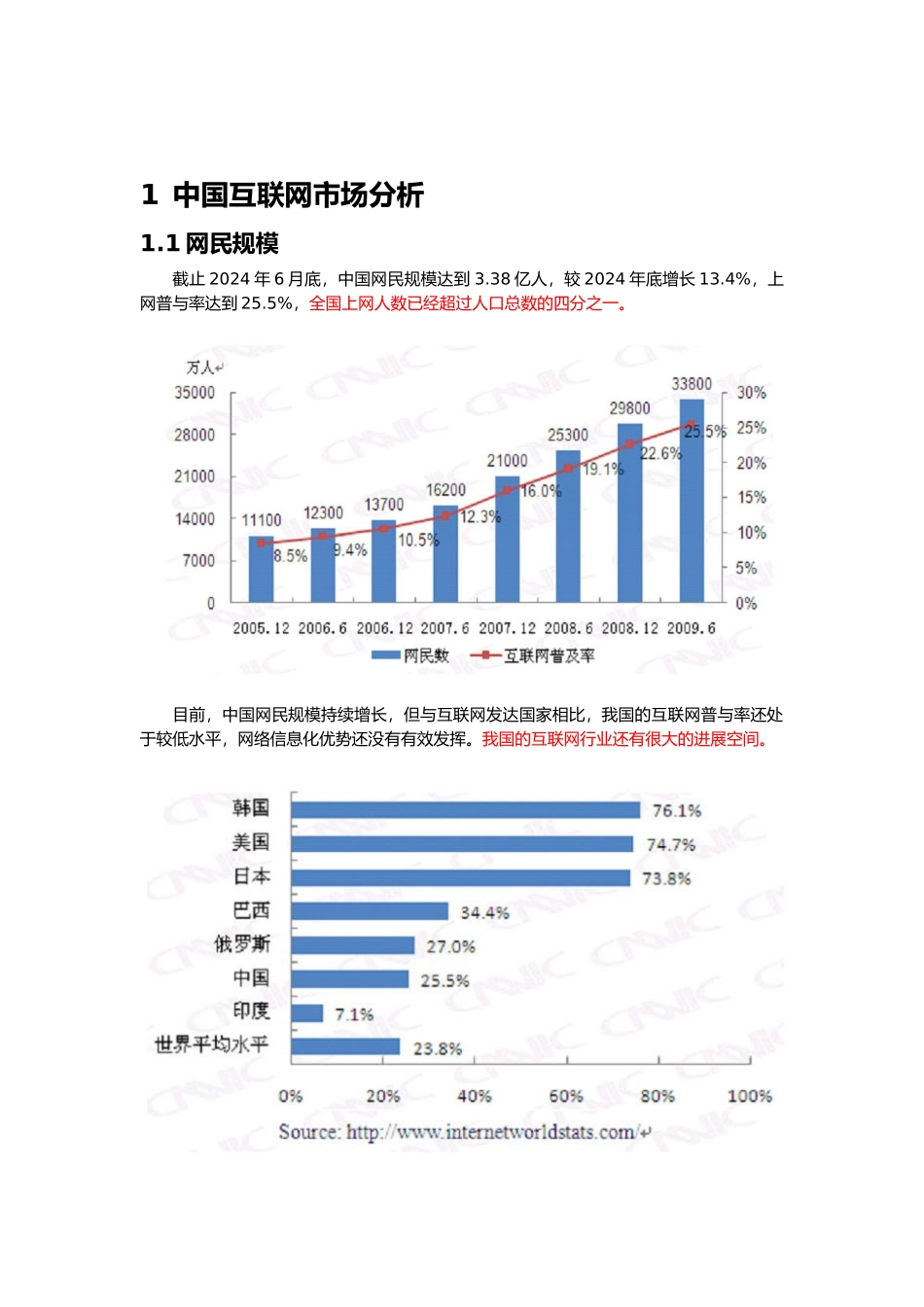 1 中国互联网市场分析

1.1 网民规模

截止 2024 年 6 月底，中国网民规模达到 3.38 亿人，较 2024 年底增长 13.4%，上网普与率达到 25.5%，全国上网人数已经超过人口总数的四分之一。

万人

35000
28000
21000
14000
7000
0

30%
25%
20%
15%
10%
5%
0%

11100 12300 13700 16200 21000 25300 29800 33800

8.5% 9.4% 10.5% 12.3% 16.0% 19.1% 22.6% 25.5%

2005.12 2006.6 2006.12 2007.6 2007.12 2008.6 2008.12 2009.6

网民数 互联网普及率

目前，中国网民规模持续增长，但与互联网发达国家相比，我国的互联网普与率还处于较低水平，网络信息化优势还没有有效发挥。我国的互联网行业还有很大的进展空间。

韩国 76.1%
美国 74.7%
日本 73.8%
巴西 34.4%
俄罗斯 27.0%
中国 25.5%
印度 7.1%
世界平均水平 23.8%

0% 20% 40% 60% 80% 100%

Source: http://www.internetworldstats.com/